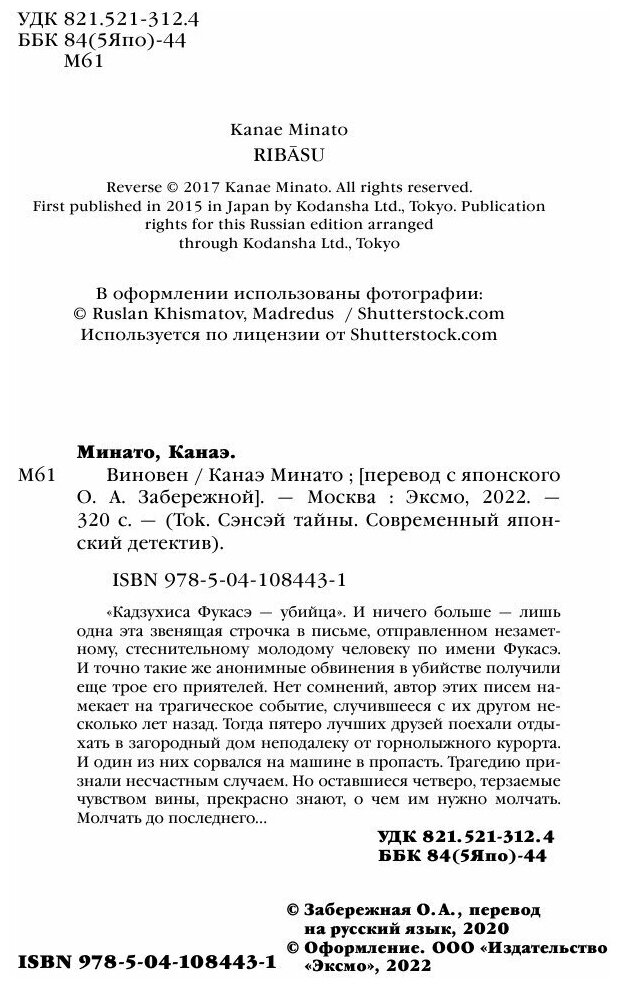 УДК 821.521-312.4
ББК 84(5Япо)-44
М61

Kanae Minato
RIBĀSU

Reverse © 2017 Kanae Minato. All rights reserved.
First published in 2015 in Japan by Kodansha Ltd., Tokyo. Publication rights for this Russian edition arranged through Kodansha Ltd., Tokyo

В оформлении использованы фотографии:
© Ruslan Khismatov, Madredus / Shutterstock.com
Используется по лицензии от Shutterstock.com

Минато, Канаэ.
М61 Виновен / Канаэ Минато ; [перевод с японского О. А. Забережной]. — Москва : Эксмо, 2022. — 320 с. — (Tok. Сэнсэй тайны. Современный японский детектив).

ISBN 978-5-04-108443-1

«Кадзухиса Фукасэ — убийца». И ничего больше — лишь одна эта звенящая строчка в письме, отправленном незаметному, стеснительному молодому человеку по имени Фукасэ. И точно такие же анонимные обвинения в убийстве получили еще трое его приятелей. Нет сомнений, автор этих писем намекает на трагическое событие, случившееся с их другом несколько лет назад. Тогда пятеро лучших друзей поехали отдыхать в загородный дом неподалеку от горнолыжного курорта. И один из них сорвался на машине в пропасть. Трагедию признали несчастным случаем. Но оставшиеся четверо, терзаемые чувством вины, прекрасно знают, о чем им нужно молчать. Молчать до последнего...

УДК 821.521-312.4
ББК 84(5Япо)-44

© Забережная О.А., перевод на русский язык, 2020
© Оформление. ООО «Издательство «Эксмо», 2022

ISBN 978-5-04-108443-1